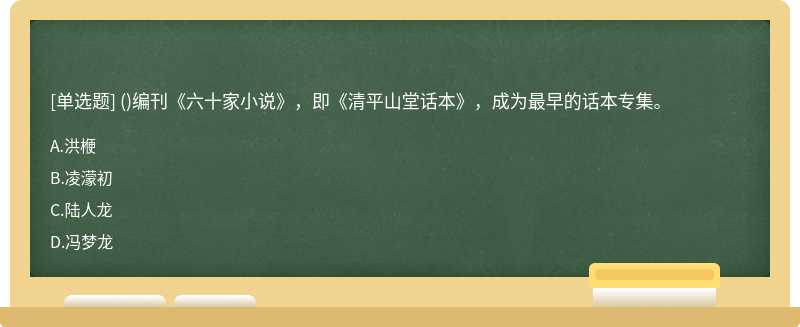 [单选题] ()编刊《六十家小说》，即《清平山堂话本》，成为最早的话本专集。

A.洪楩

B.凌濛初

C.陆人龙

D.冯梦龙